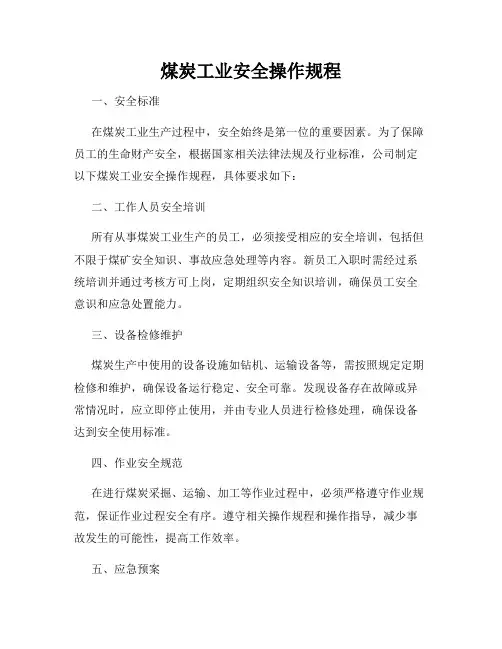 煤炭工业安全操作规程

一、安全标准

在煤炭工业生产过程中，安全始终是第一位的重要因素。为了保障员工的生命财产安全，根据国家相关法律法规及行业标准，公司制定以下煤炭工业安全操作规程，具体要求如下：

二、工作人员安全培训

所有从事煤炭工业生产的员工，必须接受相应的安全培训，包括但不限于煤矿安全知识、事故应急处理等内容。新员工入职时需经过系统培训并通过考核方可上岗，定期组织安全知识培训，确保员工安全意识和应急处置能力。

三、设备检修维护

煤炭生产中使用的设备设施如钻机、运输设备等，需按照规定定期检修和维护，确保设备运行稳定、安全可靠。发现设备存在故障或异常情况时，应立即停止使用，并由专业人员进行检修处理，确保设备达到安全使用标准。

四、作业安全规范

在进行煤炭采掘、运输、加工等作业过程中，必须严格遵守作业规范，保证作业过程安全有序。遵守相关操作规程和操作指导，减少事故发生的可能性，提高工作效率。

五、应急预案